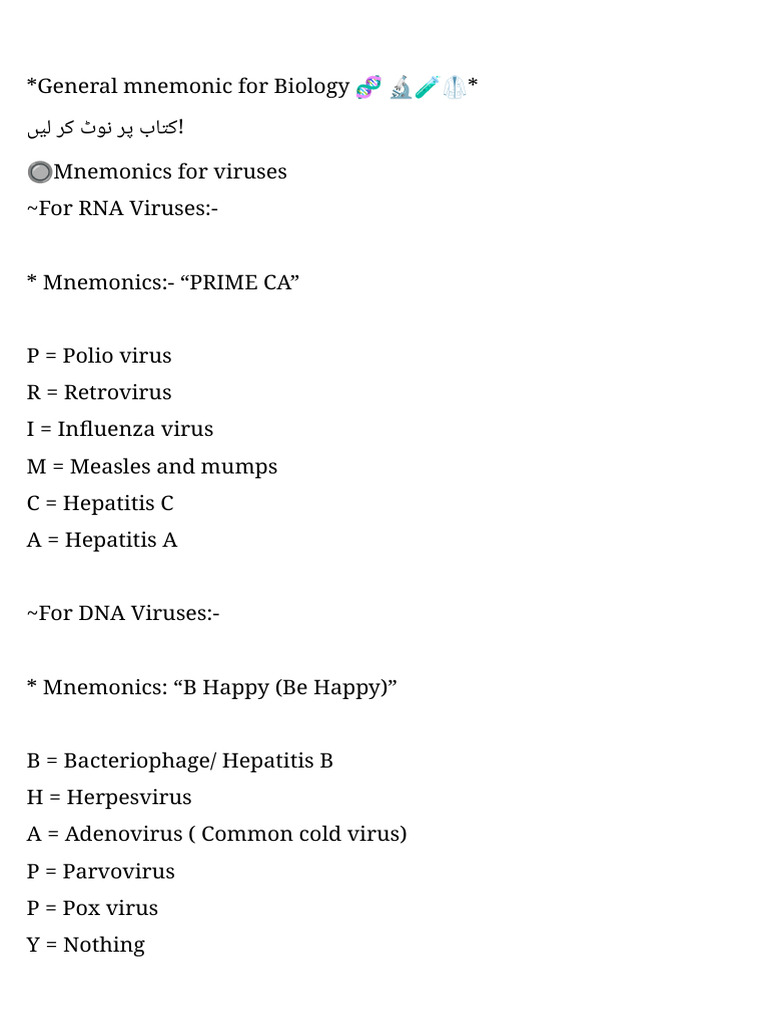 *General mnemonic for Biology 🧬 🔬🧪🥼*
کتاب پر نوٹ کر لیں!
🔘Mnemonics for viruses
~For RNA Viruses:-

* Mnemonics:- “PRIME CA”

P = Polio virus
R = Retrovirus
I = Influenza virus
M = Measles and mumps
C = Hepatitis C
A = Hepatitis A

~For DNA Viruses:-

* Mnemonics: “B Happy (Be Happy)”

B = Bacteriophage/ Hepatitis B
H = Herpesvirus
A = Adenovirus ( Common cold virus)
P = Parvovirus
P = Pox virus
Y = Nothing